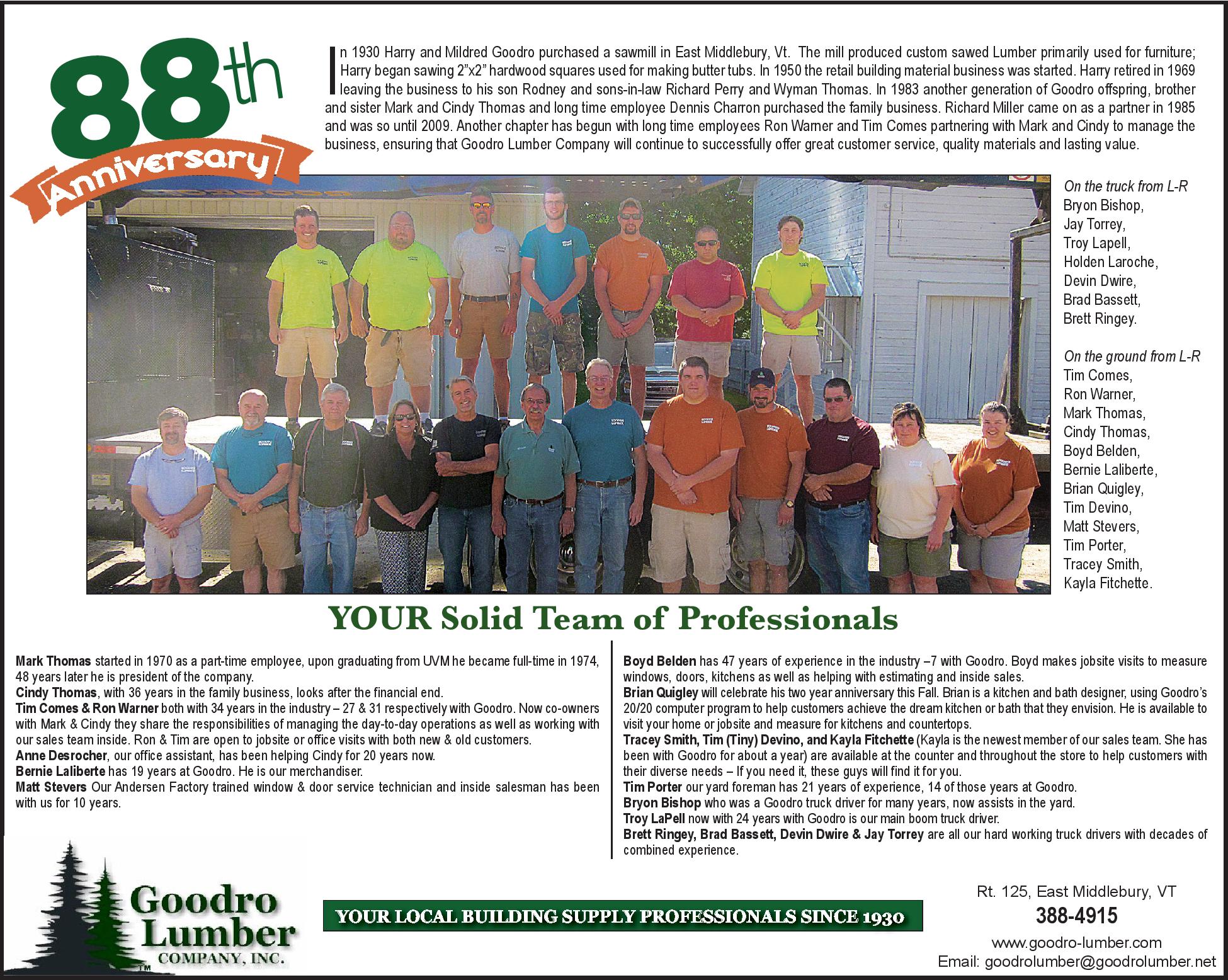 88th

Anniversary

In 1930 Harry and Mildred Goodro purchased a sawmill in East Middlebury, Vt. The mill produced custom sawed Lumber primarily used for furniture; Harry began sawing 2"x2" hardwood squares used for making butter tubs. In 1950 the retail building material business was started. Harry retired in 1969 leaving the business to his son Rodney and sons-in-law Richard Perry and Wyman Thomas. In 1983 another generation of Goodro offspring, brother and sister Mark and Cindy Thomas and long time employee Dennis Charron purchased the family business. Richard Miller came on as a partner in 1985 and was so until 2009. Another chapter has begun with long time employees Ron Warner and Tim Comes partnering with Mark and Cindy to manage the business, ensuring that Goodro Lumber Company will continue to successfully offer great customer service, quality materials and lasting value.

On the truck from L-R
Bryon Bishop,
Jay Torrey,
Troy Lapell,
Holden Laroche,
Devin Dwire,
Brad Bassett,
Brett Ringey.

On the ground from L-R
Tim Comes,
Ron Warner,
Mark Thomas,
Cindy Thomas,
Boyd Belden,
Bernie Laliberte,
Brian Quigley,
Tim Devino,
Matt Stevers,
Tim Porter,
Tracey Smith,
Kayla Fitchette.

YOUR Solid Team of Professionals

Mark Thomas started in 1970 as a part-time employee, upon graduating from UVM he became full-time in 1974, 48 years later he is president of the company.
Cindy Thomas, with 36 years in the family business, looks after the financial end.
Tim Comes & Ron Warner both with 34 years in the industry – 27 & 31 respectively with Goodro. Now co-owners with Mark & Cindy they share the responsibilities of managing the day-to-day operations as well as working with our sales team inside. Ron & Tim are open to jobsite or office visits with both new & old customers.
Anne Desrocher, our office assistant, has been helping Cindy for 20 years now.
Bernie Laliberte has 19 years at Goodro. He is our merchandiser.
Matt Stevers Our Andersen Factory trained window & door service technician and inside salesman has been with us for 10 years.

Boyd Belden has 47 years of experience in the industry –7 with Goodro. Boyd makes jobsite visits to measure windows, doors, kitchens as well as helping with estimating and inside sales.
Brian Quigley will celebrate his two year anniversary this Fall. Brian is a kitchen and bath designer, using Goodro's 20/20 computer program to help customers achieve the dream kitchen or bath that they envision. He is available to visit your home or jobsite and measure for kitchens and countertops.
Tracey Smith, Tim (Tiny) Devino, and Kayla Fitchette (Kayla is the newest member of our sales team. She has been with Goodro for about a year) are available at the counter and throughout the store to help customers with their diverse needs – If you need it, these guys will find it for you.
Tim Porter our yard foreman has 21 years of experience, 14 of those years at Goodro.
Bryon Bishop who was a Goodro truck driver for many years, now assists in the yard.
Troy LaPell now with 24 years with Goodro is our main boom truck driver.
Brett Ringey, Brad Bassett, Devin Dwire & Jay Torrey are all our hard working truck drivers with decades of combined experience.

Goodro Lumber COMPANY, INC. ™

YOUR LOCAL BUILDING SUPPLY PROFESSIONALS SINCE 1930

Rt. 125, East Middlebury, VT
388-4915
www.goodro-lumber.com
Email: goodrolumber@goodrolumber.net